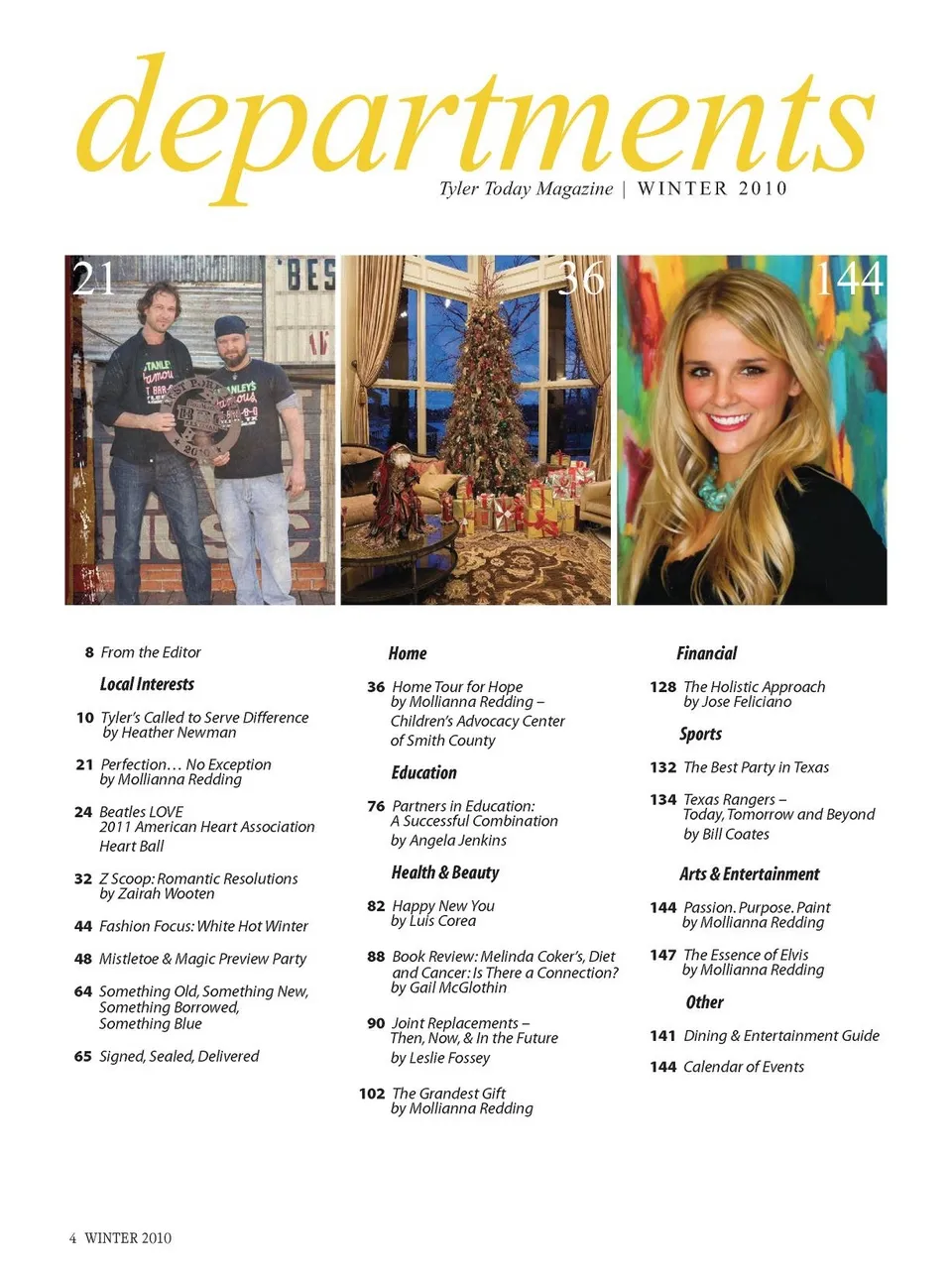 departments

Tyler Today Magazine | WINTER 2010

21

36

144

8 From the Editor

Local Interests

10 Tyler's Called to Serve Difference by Heather Newman

21 Perfection… No Exception by Mollianna Redding

24 Beatles LOVE 2011 American Heart Association Heart Ball

32 Z Scoop: Romantic Resolutions by Zairah Wooten

44 Fashion Focus: White Hot Winter

48 Mistletoe & Magic Preview Party

64 Something Old, Something New, Something Borrowed, Something Blue

65 Signed, Sealed, Delivered

Home

36 Home Tour for Hope by Mollianna Redding – Children's Advocacy Center of Smith County

Education

76 Partners in Education: A Successful Combination by Angela Jenkins

Health & Beauty

82 Happy New You by Luis Corea

88 Book Review: Melinda Coker's, Diet and Cancer: Is There a Connection? by Gail McGlothin

90 Joint Replacements – Then, Now, & In the Future by Leslie Fossey

102 The Grandest Gift by Mollianna Redding

Financial

128 The Holistic Approach by Jose Feliciano

Sports

132 The Best Party in Texas

134 Texas Rangers – Today, Tomorrow and Beyond by Bill Coates

Arts & Entertainment

144 Passion. Purpose. Paint by Mollianna Redding

147 The Essence of Elvis by Mollianna Redding

Other

141 Dining & Entertainment Guide

144 Calendar of Events

4 WINTER 2010